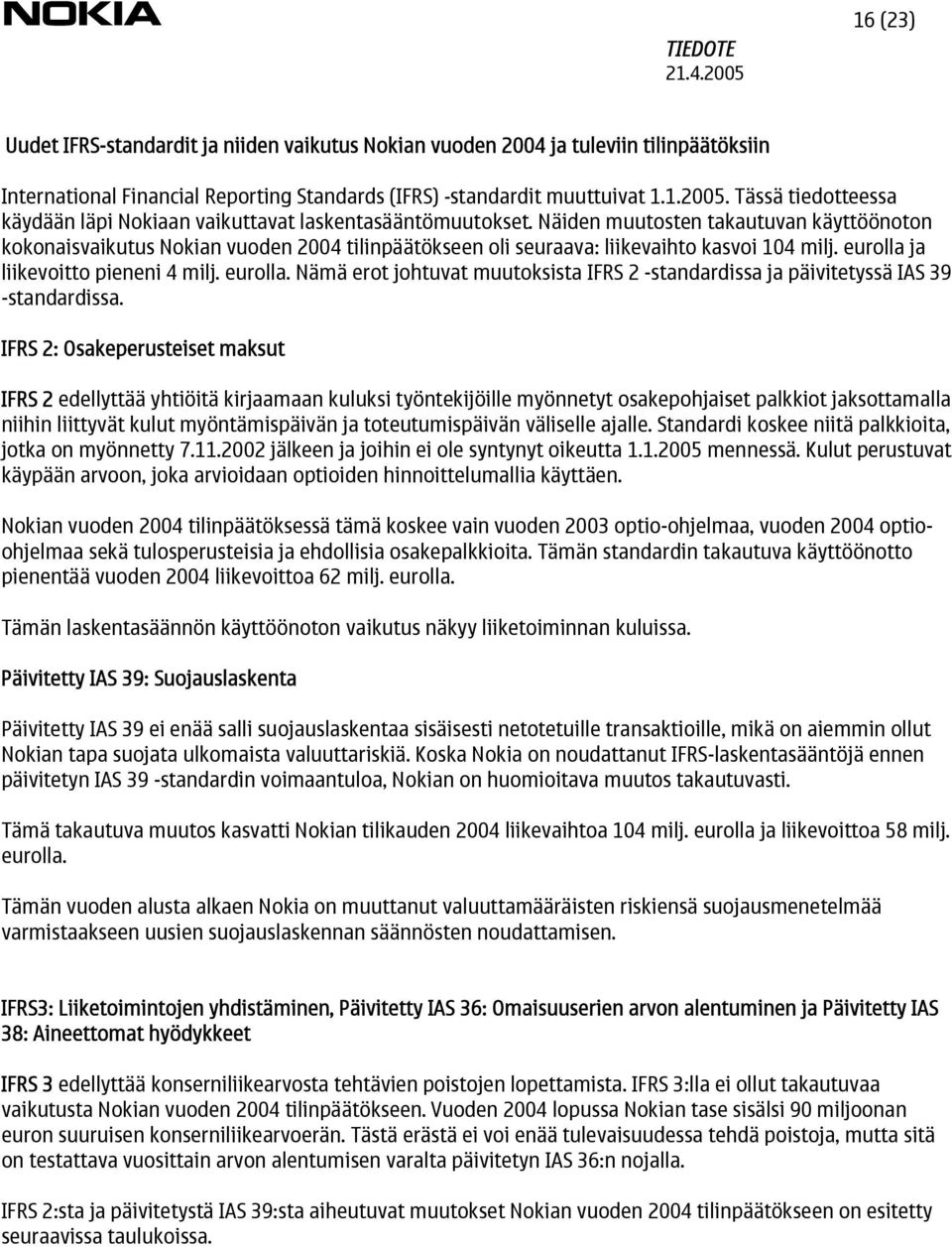 NOKIA

16 (23)

TIEDOTE
21.4.2005

Uudet IFRS-standardit ja niiden vaikutus Nokian vuoden 2004 ja tuleviin tilinpäätöksiin

International Financial Reporting Standards (IFRS) -standardit muuttuivat 1.1.2005. Tässä tiedotteessa käydään läpi Nokiaan vaikuttavat laskentasääntömuutokset. Näiden muutosten takautuvan käyttöönoton kokonaisvaikutus Nokian vuoden 2004 tilinpäätökseen oli seuraava: liikevaihto kasvoi 104 milj. eurolla ja liikevoitto pieneni 4 milj. eurolla. Nämä erot johtuvat muutoksista IFRS 2 -standardissa ja päivitetyssä IAS 39 -standardissa.

IFRS 2: Osakeperusteiset maksut

IFRS 2 edellyttää yhtiöitä kirjaamaan kuluksi työntekijöille myönnetyt osakepohjaiset palkkiot jaksottamalla niihin liittyvät kulut myöntämispäivän ja toteutumispäivän väliselle ajalle. Standardi koskee niitä palkkioita, jotka on myönnetty 7.11.2002 jälkeen ja joihin ei ole syntynyt oikeutta 1.1.2005 mennessä. Kulut perustuvat käypään arvoon, joka arvioidaan optioiden hinnoittelumallia käyttäen.

Nokian vuoden 2004 tilinpäätöksessä tämä koskee vain vuoden 2003 optio-ohjelmaa, vuoden 2004 optio-ohjelmaa sekä tulosperusteisia ja ehdollisia osakepalkkioita. Tämän standardin takautuva käyttöönotto pienentää vuoden 2004 liikevoittoa 62 milj. eurolla.

Tämän laskentasäännön käyttöönoton vaikutus näkyy liiketoiminnan kuluissa.

Päivitetty IAS 39: Suojauslaskenta

Päivitetty IAS 39 ei enää salli suojauslaskentaa sisäisesti netotetuille transaktioille, mikä on aiemmin ollut Nokian tapa suojata ulkomaista valuuttariskiä. Koska Nokia on noudattanut IFRS-laskentasääntöjä ennen päivitetyn IAS 39 -standardin voimaantuloa, Nokian on huomioitava muutos takautuvasti.

Tämä takautuva muutos kasvatti Nokian tilikauden 2004 liikevaihtoa 104 milj. eurolla ja liikevoittoa 58 milj. eurolla.

Tämän vuoden alusta alkaen Nokia on muuttanut valuuttamääräisten riskiensä suojausmenetelmää varmistaakseen uusien suojauslaskennan säännösten noudattamisen.

IFRS3: Liiketoimintojen yhdistäminen, Päivitetty IAS 36: Omaisuuserien arvon alentuminen ja Päivitetty IAS 38: Aineettomat hyödykkeet

IFRS 3 edellyttää konserniliikearvosta tehtävien poistojen lopettamista. IFRS 3:lla ei ollut takautuvaa vaikutusta Nokian vuoden 2004 tilinpäätökseen. Vuoden 2004 lopussa Nokian tase sisälsi 90 miljoonan euron suuruisen konserniliikearvoerän. Tästä erästä ei voi enää tulevaisuudessa tehdä poistoja, mutta sitä on testattava vuosittain arvon alentumisen varalta päivitetyn IAS 36:n nojalla.

IFRS 2:sta ja päivitetystä IAS 39:sta aiheutuvat muutokset Nokian vuoden 2004 tilinpäätökseen on esitetty seuraavissa taulukoissa.